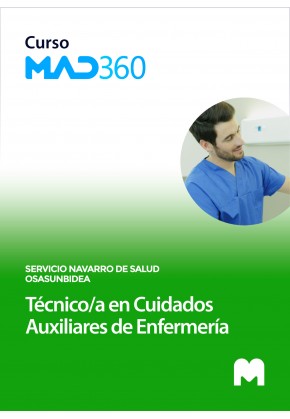 Curso
MAD360

SERVICIO NAVARRO DE SALUD
OSASUNBIDEA

Técnico/a en Cuidados Auxiliares de Enfermería

M